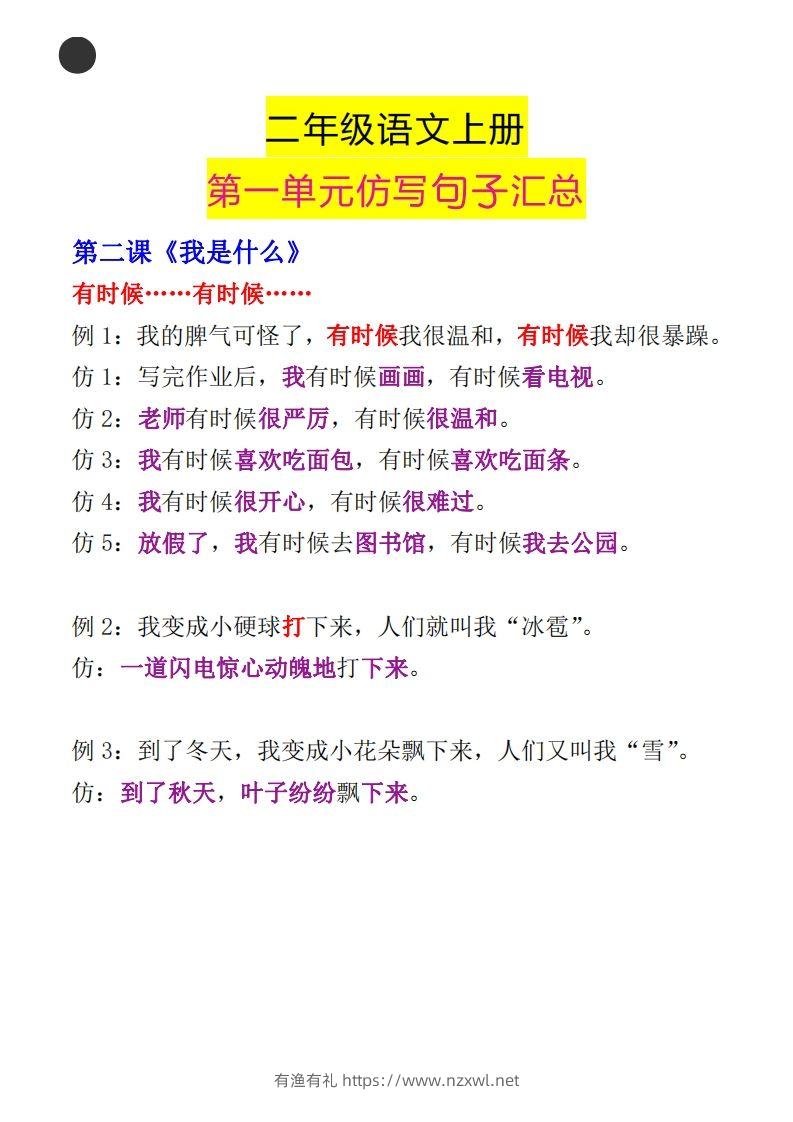 二年级语文上册
第一单元仿写句子汇总

第二课《我是什么》
有时候……有时候……
例 1：我的脾气可怪了，有时候我很温和，有时候我却很暴躁。
仿 1：写完作业后，我有时候画画，有时候看电视。
仿 2：老师有时候很严厉，有时候很温和。
仿 3：我有时候喜欢吃面包，有时候喜欢吃面条。
仿 4：我有时候很开心，有时候很难过。
仿 5：放假了，我有时候去图书馆，有时候我去公园。

例 2：我变成小硬球打下来，人们就叫我“冰雹”。
仿：一道闪电惊心动魄地打下来。

例 3：到了冬天，我变成小花朵飘下来，人们又叫我“雪”。
仿：到了秋天，叶子纷纷飘下来。

有渔有礼 https://www.nzxwl.net